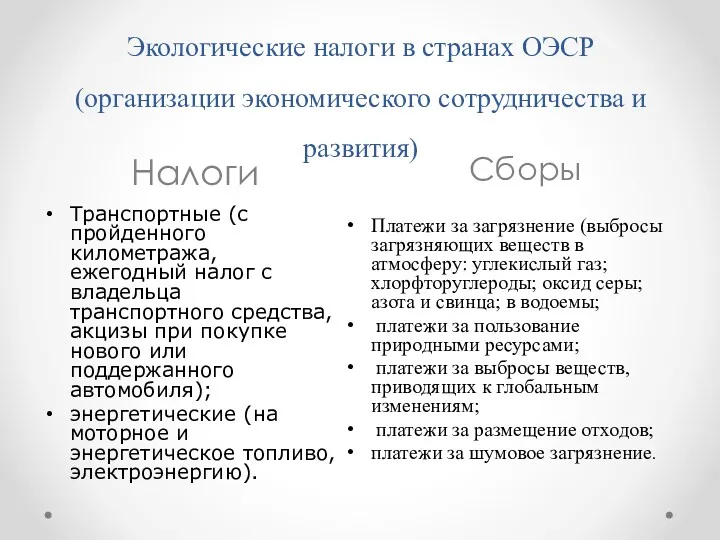 Экологические налоги в странах ОЭСР (организации экономического сотрудничества и развития)

Налоги

• Транспортные (с пройденного километража, ежегодный налог с владельца транспортного средства, акцизы при покупке нового или поддержанного автомобиля);
• энергетические (на моторное и энергетическое топливо, электроэнергию).

Сборы

• Платежи за загрязнение (выбросы загрязняющих веществ в атмосферу: углекислый газ; хлорфторуглероды; оксид серы; азота и свинца; в водоемы;
• платежи за пользование природными ресурсами;
• платежи за выбросы веществ, приводящих к глобальным изменениям;
• платежи за размещение отходов;
• платежи за шумовое загрязнение.